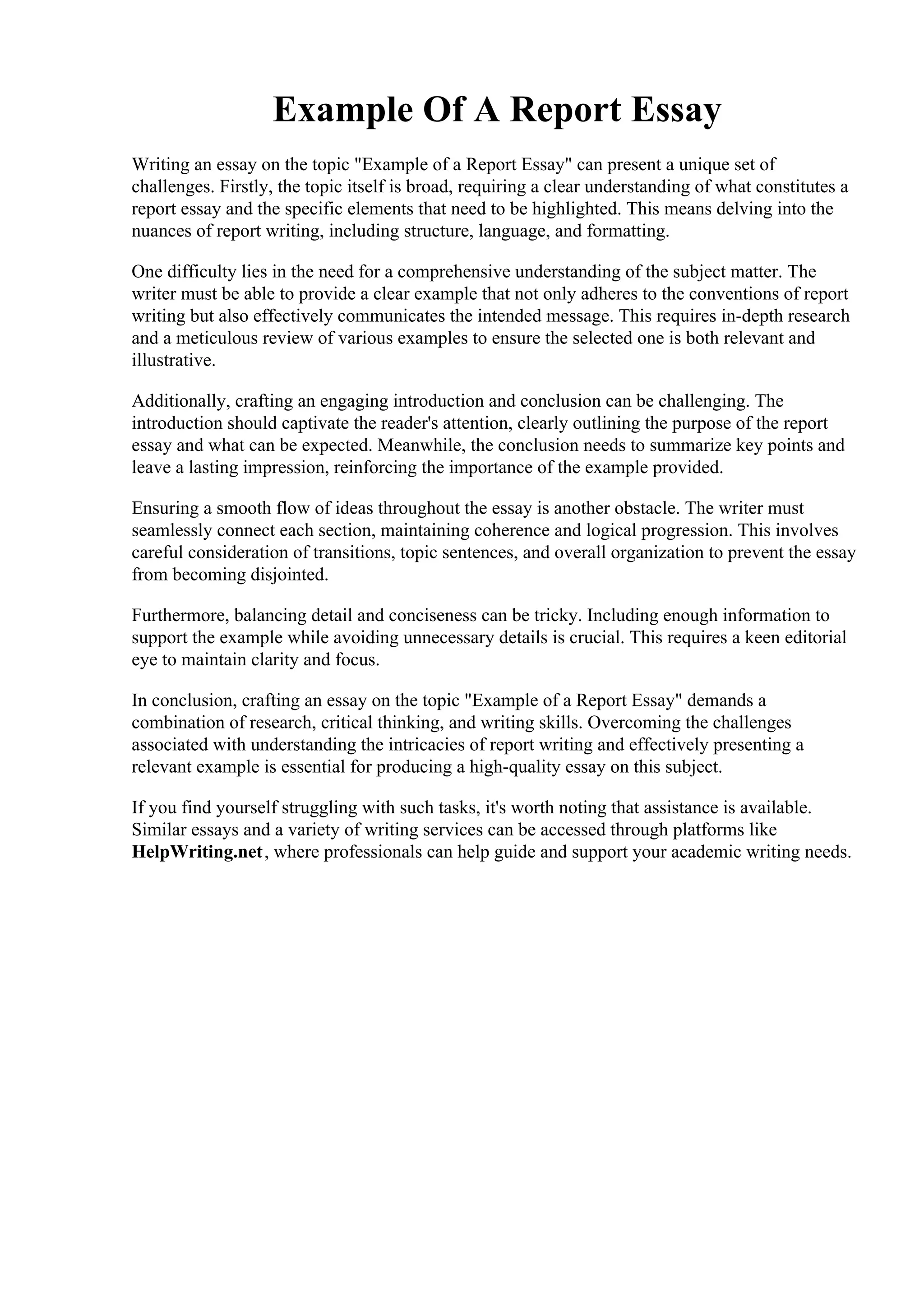 Example Of A Report Essay

Writing an essay on the topic "Example of a Report Essay" can present a unique set of challenges. Firstly, the topic itself is broad, requiring a clear understanding of what constitutes a report essay and the specific elements that need to be highlighted. This means delving into the nuances of report writing, including structure, language, and formatting.

One difficulty lies in the need for a comprehensive understanding of the subject matter. The writer must be able to provide a clear example that not only adheres to the conventions of report writing but also effectively communicates the intended message. This requires in-depth research and a meticulous review of various examples to ensure the selected one is both relevant and illustrative.

Additionally, crafting an engaging introduction and conclusion can be challenging. The introduction should captivate the reader's attention, clearly outlining the purpose of the report essay and what can be expected. Meanwhile, the conclusion needs to summarize key points and leave a lasting impression, reinforcing the importance of the example provided.

Ensuring a smooth flow of ideas throughout the essay is another obstacle. The writer must seamlessly connect each section, maintaining coherence and logical progression. This involves careful consideration of transitions, topic sentences, and overall organization to prevent the essay from becoming disjointed.

Furthermore, balancing detail and conciseness can be tricky. Including enough information to support the example while avoiding unnecessary details is crucial. This requires a keen editorial eye to maintain clarity and focus.

In conclusion, crafting an essay on the topic "Example of a Report Essay" demands a combination of research, critical thinking, and writing skills. Overcoming the challenges associated with understanding the intricacies of report writing and effectively presenting a relevant example is essential for producing a high-quality essay on this subject.

If you find yourself struggling with such tasks, it's worth noting that assistance is available. Similar essays and a variety of writing services can be accessed through platforms like HelpWriting.net, where professionals can help guide and support your academic writing needs.